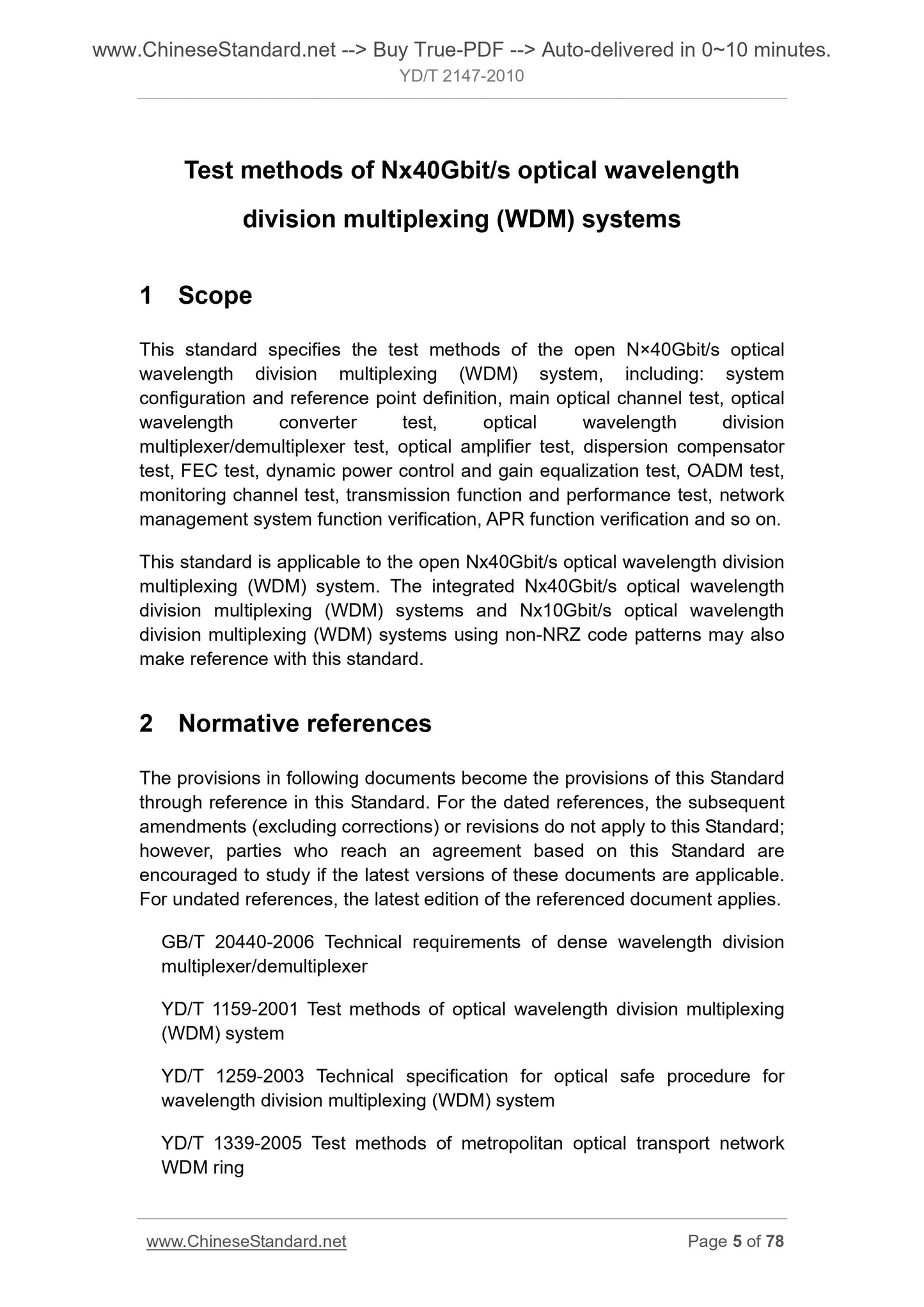 www.ChineseStandard.net --> Buy True-PDF --> Auto-delivered in 0~10 minutes.
YD/T 2147-2010

Test methods of Nx40Gbit/s optical wavelength division multiplexing (WDM) systems

1 Scope

This standard specifies the test methods of the open N×40Gbit/s optical wavelength division multiplexing (WDM) system, including: system configuration and reference point definition, main optical channel test, optical wavelength converter test, optical wavelength division multiplexer/demultiplexer test, optical amplifier test, dispersion compensator test, FEC test, dynamic power control and gain equalization test, OADM test, monitoring channel test, transmission function and performance test, network management system function verification, APR function verification and so on.

This standard is applicable to the open Nx40Gbit/s optical wavelength division multiplexing (WDM) system. The integrated Nx40Gbit/s optical wavelength division multiplexing (WDM) systems and Nx10Gbit/s optical wavelength division multiplexing (WDM) systems using non-NRZ code patterns may also make reference with this standard.

2 Normative references

The provisions in following documents become the provisions of this Standard through reference in this Standard. For the dated references, the subsequent amendments (excluding corrections) or revisions do not apply to this Standard; however, parties who reach an agreement based on this Standard are encouraged to study if the latest versions of these documents are applicable. For undated references, the latest edition of the referenced document applies.

GB/T 20440-2006 Technical requirements of dense wavelength division multiplexer/demultiplexer

YD/T 1159-2001 Test methods of optical wavelength division multiplexing (WDM) system

YD/T 1259-2003 Technical specification for optical safe procedure for wavelength division multiplexing (WDM) system

YD/T 1339-2005 Test methods of metropolitan optical transport network WDM ring

www.ChineseStandard.net Page 5 of 78